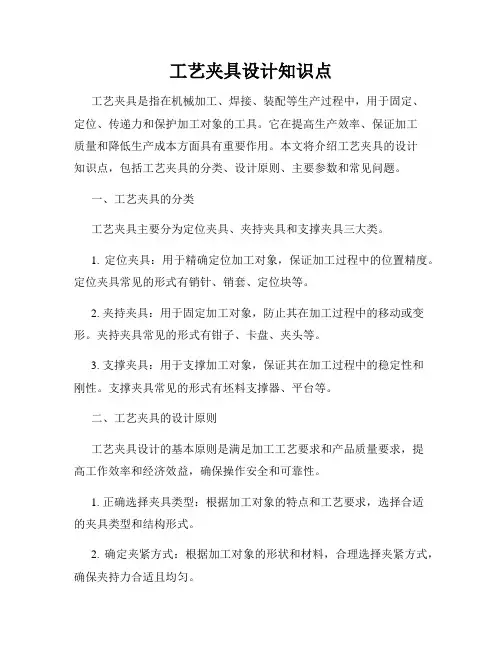 工艺夹具设计知识点

工艺夹具是指在机械加工、焊接、装配等生产过程中，用于固定、定位、传递力和保护加工对象的工具。它在提高生产效率、保证加工质量和降低生产成本方面具有重要作用。本文将介绍工艺夹具的设计知识点，包括工艺夹具的分类、设计原则、主要参数和常见问题。

一、工艺夹具的分类

工艺夹具主要分为定位夹具、夹持夹具和支撑夹具三大类。

1. 定位夹具：用于精确定位加工对象，保证加工过程中的位置精度。定位夹具常见的形式有销针、销套、定位块等。

2. 夹持夹具：用于固定加工对象，防止其在加工过程中的移动或变形。夹持夹具常见的形式有钳子、卡盘、夹头等。

3. 支撑夹具：用于支撑加工对象，保证其在加工过程中的稳定性和刚性。支撑夹具常见的形式有坯料支撑器、平台等。

二、工艺夹具的设计原则

工艺夹具设计的基本原则是满足加工工艺要求和产品质量要求，提高工作效率和经济效益，确保操作安全和可靠性。

1. 正确选择夹具类型：根据加工对象的特点和工艺要求，选择合适的夹具类型和结构形式。

2. 确定夹紧方式：根据加工对象的形状和材料，合理选择夹紧方式，确保夹持力合适且均匀。